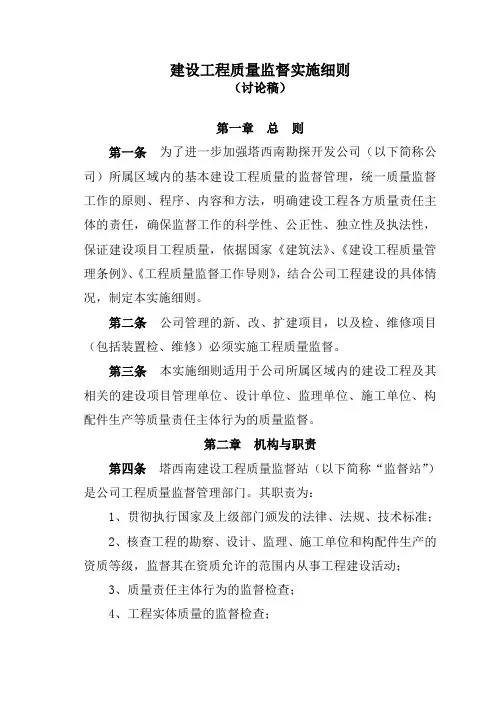 建设工程质量监督实施细则
（讨论稿）

第一章　总　则

第一条　为了进一步加强塔西南勘探开发公司（以下简称公司）所属区域内的基本建设工程质量的监督管理，统一质量监督工作的原则、程序、内容和方法，明确建设工程各方质量责任主体的责任，确保监督工作的科学性、公正性、独立性及执法性，保证建设项目工程质量，依据国家《建筑法》、《建设工程质量管理条例》、《工程质量监督工作导则》，结合公司工程建设的具体情况，制定本实施细则。

第二条　公司管理的新、改、扩建项目，以及检、维修项目（包括装置检、维修）必须实施工程质量监督。

第三条　本实施细则适用于公司所属区域内的建设工程及其相关的建设项目管理单位、设计单位、监理单位、施工单位、构配件生产等质量责任主体行为的质量监督。

第二章　机构与职责

第四条　塔西南建设工程质量监督站（以下简称“监督站”）是公司工程质量监督管理部门。其职责为：

1、贯彻执行国家及上级部门颁发的法律、法规、技术标准；

2、核查工程的勘察、设计、监理、施工单位和构配件生产的资质等级，监督其在资质允许的范围内从事工程建设活动；

3、质量责任主体行为的监督检查；

4、工程实体质量的监督检查；